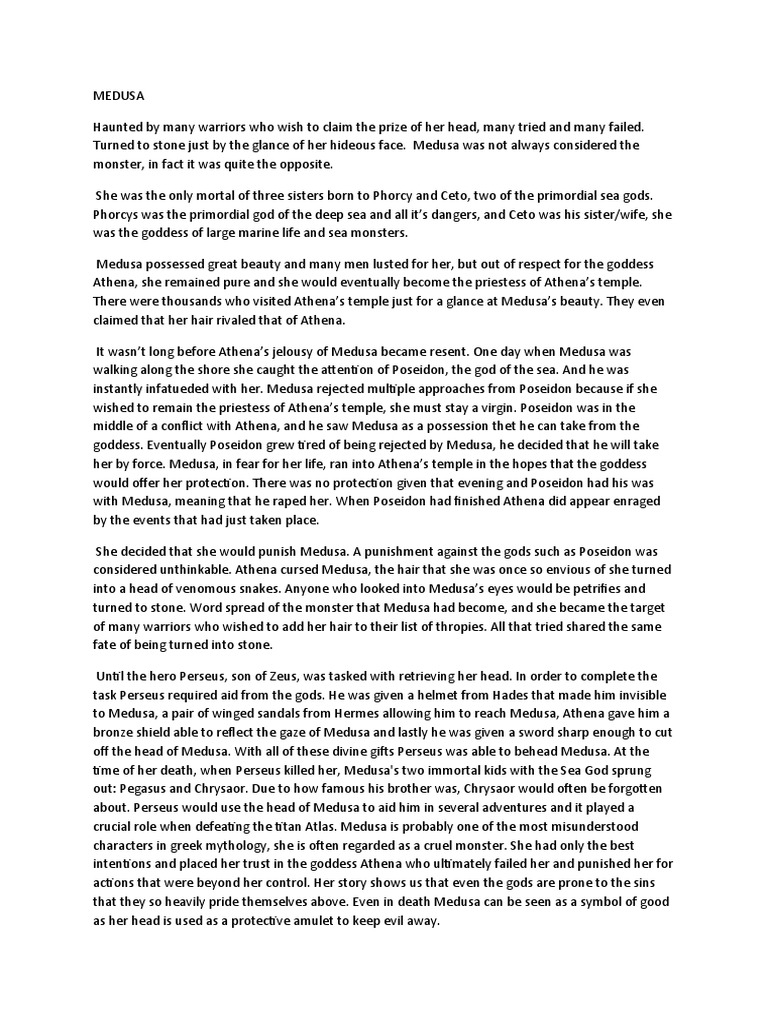 MEDUSA

Haunted by many warriors who wish to claim the prize of her head, many tried and many failed. Turned to stone just by the glance of her hideous face. Medusa was not always considered the monster, in fact it was quite the opposite.

She was the only mortal of three sisters born to Phorcy and Ceto, two of the primordial sea gods. Phorcys was the primordial god of the deep sea and all it's dangers, and Ceto was his sister/wife, she was the goddess of large marine life and sea monsters.

Medusa possessed great beauty and many men lusted for her, but out of respect for the goddess Athena, she remained pure and she would eventually become the priestess of Athena's temple. There were thousands who visited Athena's temple just for a glance at Medusa's beauty. They even claimed that her hair rivaled that of Athena.

It wasn't long before Athena's jelousy of Medusa became resent. One day when Medusa was walking along the shore she caught the attention of Poseidon, the god of the sea. And he was instantly infatueded with her. Medusa rejected multiple approaches from Poseidon because if she wished to remain the priestess of Athena's temple, she must stay a virgin. Poseidon was in the middle of a conflict with Athena, and he saw Medusa as a possession thet he can take from the goddess. Eventually Poseidon grew tired of being rejected by Medusa, he decided that he will take her by force. Medusa, in fear for her life, ran into Athena's temple in the hopes that the goddess would offer her protection. There was no protection given that evening and Poseidon had his was with Medusa, meaning that he raped her. When Poseidon had finished Athena did appear enraged by the events that had just taken place.

She decided that she would punish Medusa. A punishment against the gods such as Poseidon was considered unthinkable. Athena cursed Medusa, the hair that she was once so envious of she turned into a head of venomous snakes. Anyone who looked into Medusa's eyes would be petrifies and turned to stone. Word spread of the monster that Medusa had become, and she became the target of many warriors who wished to add her hair to their list of thropies. All that tried shared the same fate of being turned into stone.

Until the hero Perseus, son of Zeus, was tasked with retrieving her head. In order to complete the task Perseus required aid from the gods. He was given a helmet from Hades that made him invisible to Medusa, a pair of winged sandals from Hermes allowing him to reach Medusa, Athena gave him a bronze shield able to reflect the gaze of Medusa and lastly he was given a sword sharp enough to cut off the head of Medusa. With all of these divine gifts Perseus was able to behead Medusa. At the time of her death, when Perseus killed her, Medusa's two immortal kids with the Sea God sprung out: Pegasus and Chrysaor. Due to how famous his brother was, Chrysaor would often be forgotten about. Perseus would use the head of Medusa to aid him in several adventures and it played a crucial role when defeating the titan Atlas. Medusa is probably one of the most misunderstood characters in greek mythology, she is often regarded as a cruel monster. She had only the best intentions and placed her trust in the goddess Athena who ultimately failed her and punished her for actions that were beyond her control. Her story shows us that even the gods are prone to the sins that they so heavily pride themselves above. Even in death Medusa can be seen as a symbol of good as her head is used as a protective amulet to keep evil away.